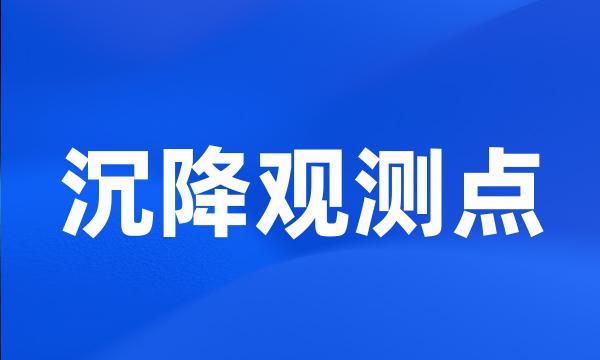 沉降观测点